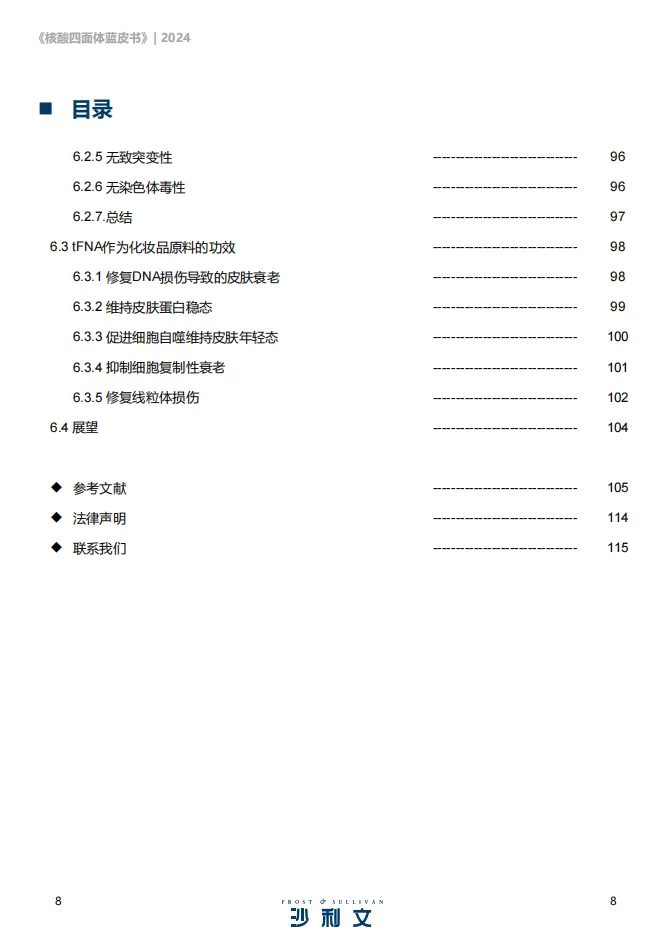 《核酸四面体蓝皮书》| 2024

■ 目录

6.2.5 无致突变性 -------------------------- 96
6.2.6 无染色体毒性 -------------------------- 96
6.2.7.总结 -------------------------- 97
6.3 tFNA作为化妆品原料的功效 -------------------------- 98
6.3.1 修复DNA损伤导致的皮肤衰老 -------------------------- 98
6.3.2 维持皮肤蛋白稳态 -------------------------- 99
6.3.3 促进细胞自噬维持皮肤年轻态 -------------------------- 100
6.3.4 抑制细胞复制性衰老 -------------------------- 101
6.3.5 修复线粒体损伤 -------------------------- 102
6.4 展望 -------------------------- 104

◆ 参考文献 -------------------------- 105
◆ 法律声明 -------------------------- 114
◆ 联系我们 -------------------------- 115

8

FROST & SULLIVAN
沙利文

8